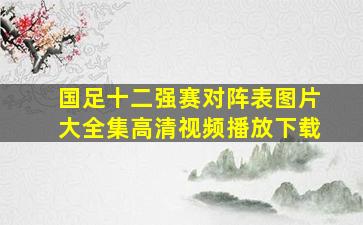 国足十二强赛对阵表图片大全集高清视频播放下载